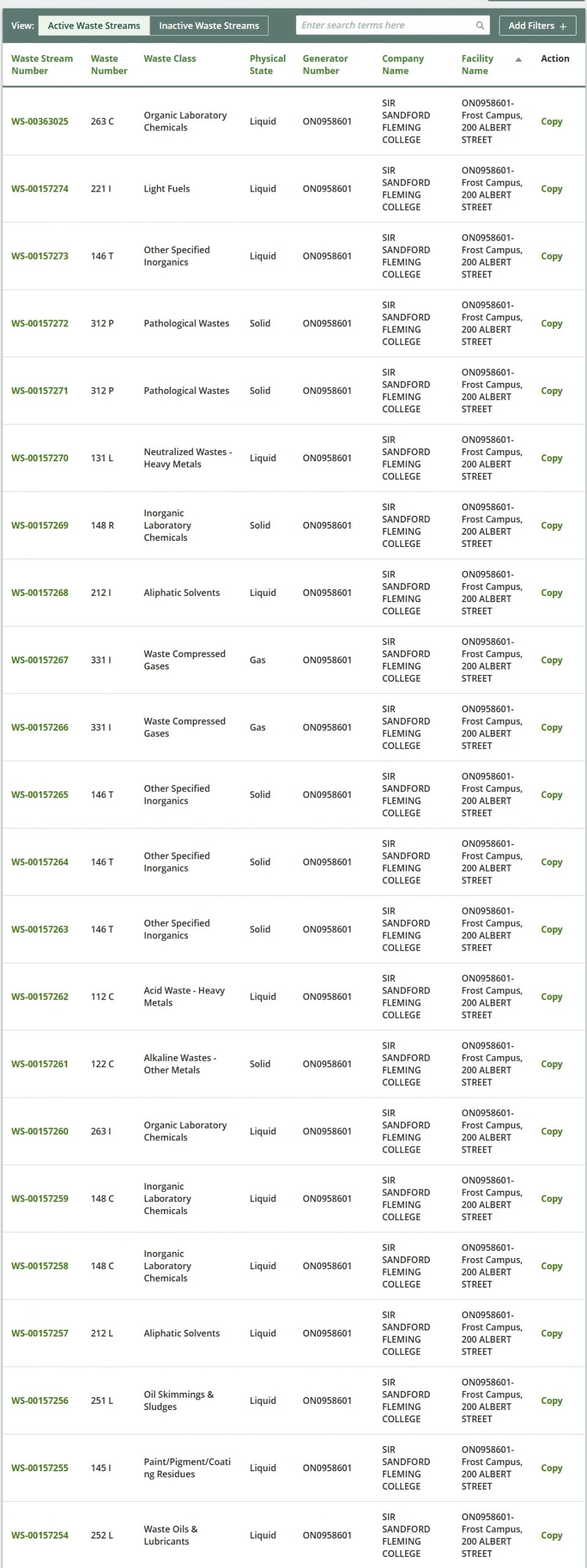 View: Active Waste Streams Inactive Waste Streams Enter search terms here Add Filters +

| Waste Stream Number | Waste Number | Waste Class | Physical State | Generator Number | Company Name | Facility Name | Action |
|---|---|---|---|---|---|---|---|
| WS-00363025 | 263 C | Organic Laboratory Chemicals | Liquid | ON0958601 | SIR SANDFORD FLEMING COLLEGE | ON0958601-Frost Campus, 200 ALBERT STREET | Copy |
| WS-00157274 | 221 I | Light Fuels | Liquid | ON0958601 | SIR SANDFORD FLEMING COLLEGE | ON0958601-Frost Campus, 200 ALBERT STREET | Copy |
| WS-00157273 | 146 T | Other Specified Inorganics | Liquid | ON0958601 | SIR SANDFORD FLEMING COLLEGE | ON0958601-Frost Campus, 200 ALBERT STREET | Copy |
| WS-00157272 | 312 P | Pathological Wastes | Solid | ON0958601 | SIR SANDFORD FLEMING COLLEGE | ON0958601-Frost Campus, 200 ALBERT STREET | Copy |
| WS-00157271 | 312 P | Pathological Wastes | Solid | ON0958601 | SIR SANDFORD FLEMING COLLEGE | ON0958601-Frost Campus, 200 ALBERT STREET | Copy |
| WS-00157270 | 131 L | Neutralized Wastes - Heavy Metals | Liquid | ON0958601 | SIR SANDFORD FLEMING COLLEGE | ON0958601-Frost Campus, 200 ALBERT STREET | Copy |
| WS-00157269 | 148 R | Inorganic Laboratory Chemicals | Solid | ON0958601 | SIR SANDFORD FLEMING COLLEGE | ON0958601-Frost Campus, 200 ALBERT STREET | Copy |
| WS-00157268 | 212 I | Aliphatic Solvents | Liquid | ON0958601 | SIR SANDFORD FLEMING COLLEGE | ON0958601-Frost Campus, 200 ALBERT STREET | Copy |
| WS-00157267 | 331 I | Waste Compressed Gases | Gas | ON0958601 | SIR SANDFORD FLEMING COLLEGE | ON0958601-Frost Campus, 200 ALBERT STREET | Copy |
| WS-00157266 | 331 I | Waste Compressed Gases | Gas | ON0958601 | SIR SANDFORD FLEMING COLLEGE | ON0958601-Frost Campus, 200 ALBERT STREET | Copy |
| WS-00157265 | 146 T | Other Specified Inorganics | Solid | ON0958601 | SIR SANDFORD FLEMING COLLEGE | ON0958601-Frost Campus, 200 ALBERT STREET | Copy |
| WS-00157264 | 146 T | Other Specified Inorganics | Solid | ON0958601 | SIR SANDFORD FLEMING COLLEGE | ON0958601-Frost Campus, 200 ALBERT STREET | Copy |
| WS-00157263 | 146 T | Other Specified Inorganics | Solid | ON0958601 | SIR SANDFORD FLEMING COLLEGE | ON0958601-Frost Campus, 200 ALBERT STREET | Copy |
| WS-00157262 | 112 C | Acid Waste - Heavy Metals | Liquid | ON0958601 | SIR SANDFORD FLEMING COLLEGE | ON0958601-Frost Campus, 200 ALBERT STREET | Copy |
| WS-00157261 | 122 C | Alkaline Wastes - Other Metals | Solid | ON0958601 | SIR SANDFORD FLEMING COLLEGE | ON0958601-Frost Campus, 200 ALBERT STREET | Copy |
| WS-00157260 | 263 I | Organic Laboratory Chemicals | Liquid | ON0958601 | SIR SANDFORD FLEMING COLLEGE | ON0958601-Frost Campus, 200 ALBERT STREET | Copy |
| WS-00157259 | 148 C | Inorganic Laboratory Chemicals | Liquid | ON0958601 | SIR SANDFORD FLEMING COLLEGE | ON0958601-Frost Campus, 200 ALBERT STREET | Copy |
| WS-00157258 | 148 C | Inorganic Laboratory Chemicals | Liquid | ON0958601 | SIR SANDFORD FLEMING COLLEGE | ON0958601-Frost Campus, 200 ALBERT STREET | Copy |
| WS-00157257 | 212 L | Aliphatic Solvents | Liquid | ON0958601 | SIR SANDFORD FLEMING COLLEGE | ON0958601-Frost Campus, 200 ALBERT STREET | Copy |
| WS-00157256 | 251 L | Oil Skimmings & Sludges | Liquid | ON0958601 | SIR SANDFORD FLEMING COLLEGE | ON0958601-Frost Campus, 200 ALBERT STREET | Copy |
| WS-00157255 | 145 I | Paint/Pigment/Coating Residues | Liquid | ON0958601 | SIR SANDFORD FLEMING COLLEGE | ON0958601-Frost Campus, 200 ALBERT STREET | Copy |
| WS-00157254 | 252 L | Waste Oils & Lubricants | Liquid | ON0958601 | SIR SANDFORD FLEMING COLLEGE | ON0958601-Frost Campus, 200 ALBERT STREET | Copy |